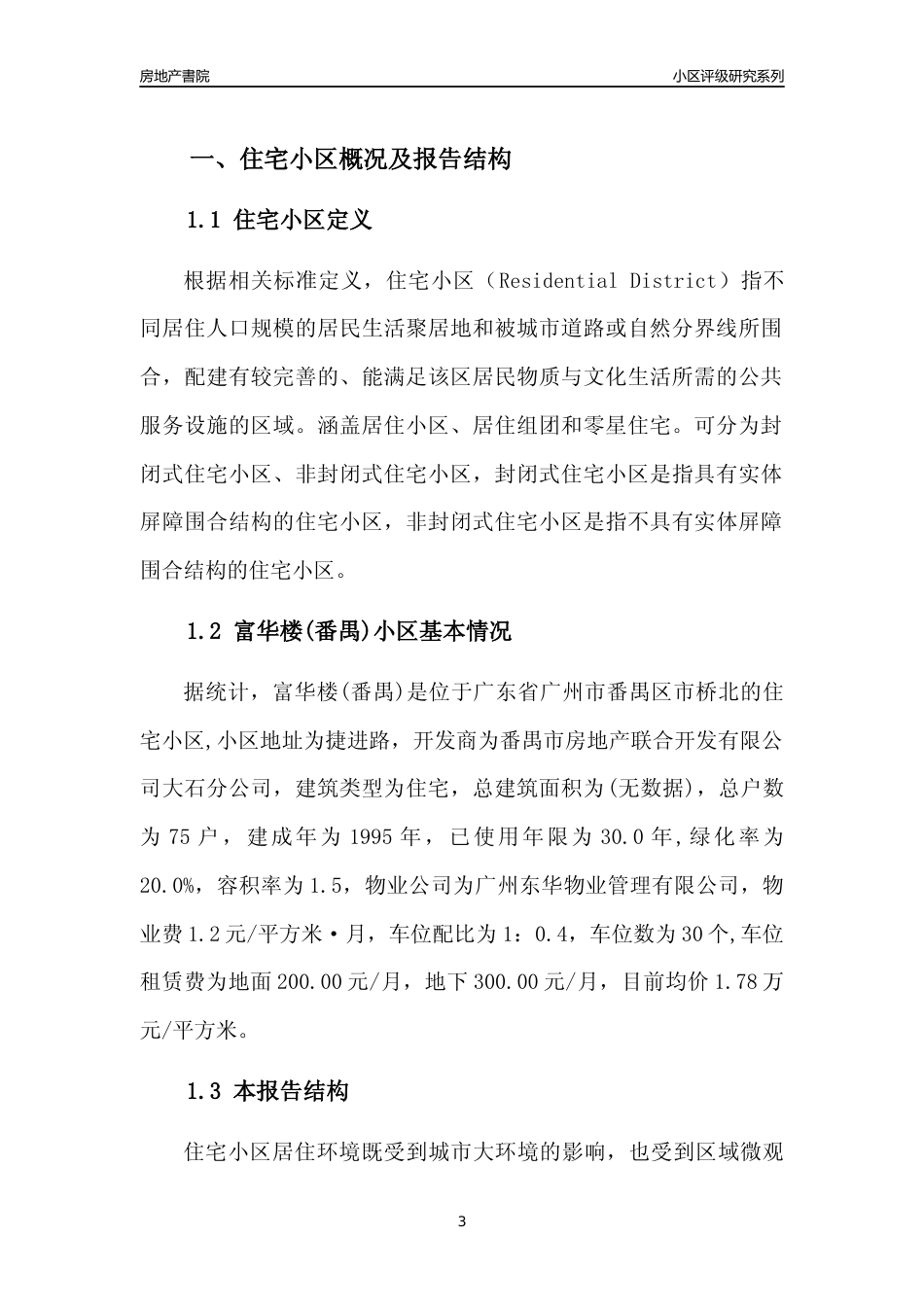 房地产書院

小区评级研究系列

一、住宅小区概况及报告结构

1.1 住宅小区定义

根据相关标准定义，住宅小区（Residential District）指不同居住人口规模的居民生活聚居地和被城市道路或自然分界线所围合，配建有较完善的、能满足该区居民物质与文化生活所需的公共服务设施的区域。涵盖居住小区、居住组团和零星住宅。可分为封闭式住宅小区、非封闭式住宅小区，封闭式住宅小区是指具有实体屏障围合结构的住宅小区，非封闭式住宅小区是指不具有实体屏障围合结构的住宅小区。

1.2 富华楼(番禺)小区基本情况

据统计，富华楼(番禺)是位于广东省广州市番禺区市桥北的住宅小区,小区地址为捷进路，开发商为番禺市房地产联合开发有限公司大石分公司，建筑类型为住宅，总建筑面积为(无数据)，总户数为 75 户，建成年为 1995 年，已使用年限为 30.0 年,绿化率为 20.0%，容积率为 1.5，物业公司为广州东华物业管理有限公司，物业费 1.2 元/平方米·月，车位配比为 1：0.4，车位数为 30 个,车位租赁费为地面 200.00 元/月，地下 300.00 元/月，目前均价 1.78 万元/平方米。

1.3 本报告结构

住宅小区居住环境既受到城市大环境的影响，也受到区域微观

3